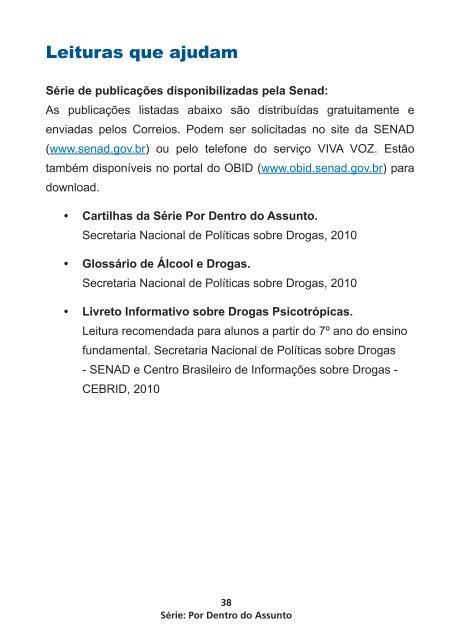 Leituras que ajudam

Série de publicações disponibilizadas pela Senad:
As publicações listadas abaixo são distribuídas gratuitamente e enviadas pelos Correios. Podem ser solicitadas no site da SENAD (www.senad.gov.br) ou pelo telefone do serviço VIVA VOZ. Estão também disponíveis no portal do OBID (www.obid.senad.gov.br) para download.

• Cartilhas da Série Por Dentro do Assunto.
Secretaria Nacional de Políticas sobre Drogas, 2010

• Glossário de Álcool e Drogas.
Secretaria Nacional de Políticas sobre Drogas, 2010

• Livreto Informativo sobre Drogas Psicotrópicas.
Leitura recomendada para alunos a partir do 7º ano do ensino fundamental. Secretaria Nacional de Políticas sobre Drogas - SENAD e Centro Brasileiro de Informações sobre Drogas - CEBRID, 2010

38
Série: Por Dentro do Assunto